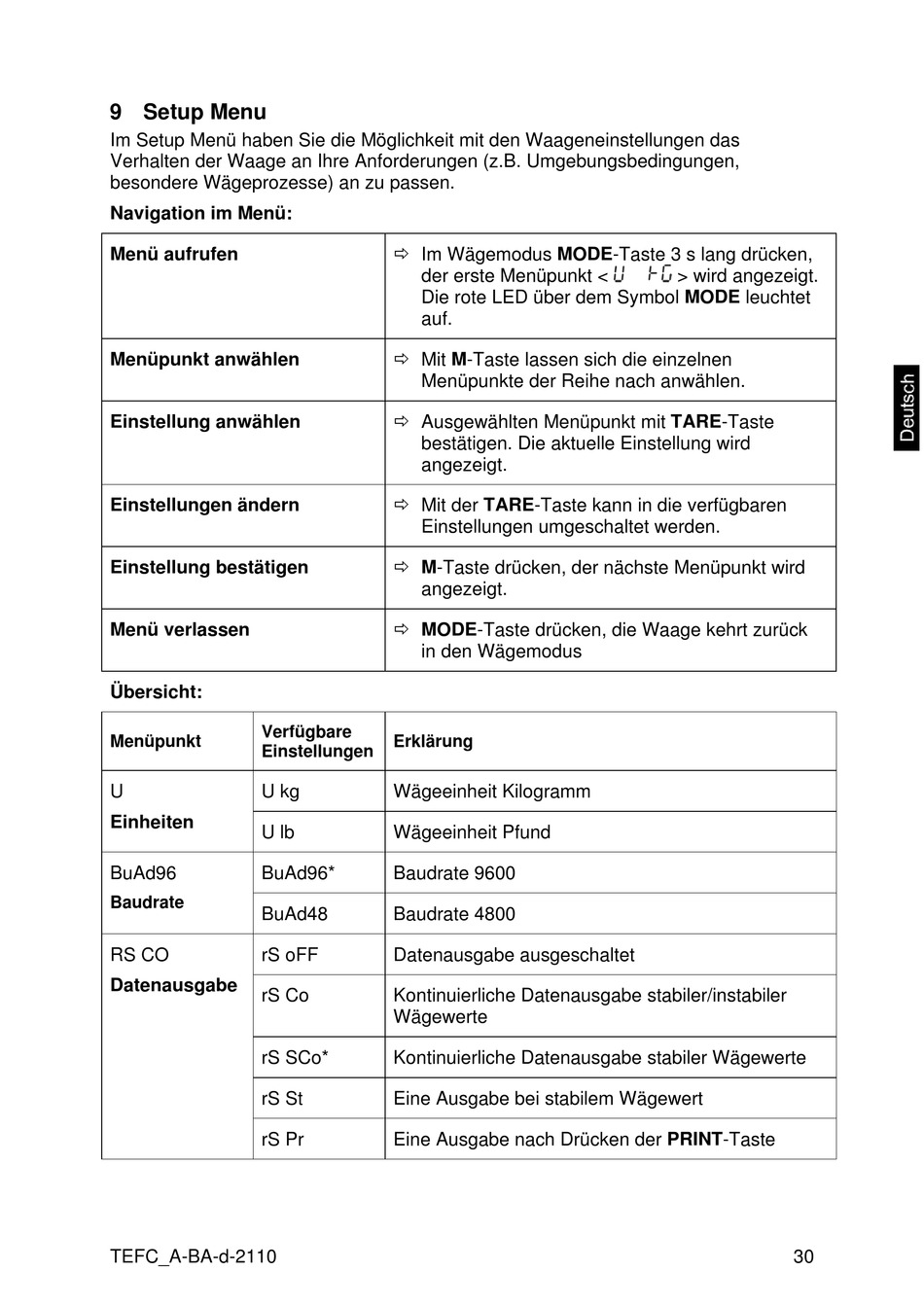 9 Setup Menu

Im Setup Menü haben Sie die Möglichkeit mit den Waageneinstellungen das Verhalten der Waage an Ihre Anforderungen (z.B. Umgebungsbedingungen, besondere Wägeprozesse) an zu passen.

Navigation im Menü:

| Menü aufrufen | ⇨ Im Wägemodus MODE-Taste 3 s lang drücken, der erste Menüpunkt < U kG > wird angezeigt. Die rote LED über dem Symbol MODE leuchtet auf. |
|---|---|
| Menüpunkt anwählen | ⇨ Mit M-Taste lassen sich die einzelnen Menüpunkte der Reihe nach anwählen. |
| Einstellung anwählen | ⇨ Ausgewählten Menüpunkt mit TARE-Taste bestätigen. Die aktuelle Einstellung wird angezeigt. |
| Einstellungen ändern | ⇨ Mit der TARE-Taste kann in die verfügbaren Einstellungen umgeschaltet werden. |
| Einstellung bestätigen | ⇨ M-Taste drücken, der nächste Menüpunkt wird angezeigt. |
| Menü verlassen | ⇨ MODE-Taste drücken, die Waage kehrt zurück in den Wägemodus |

Übersicht:

| Menüpunkt | Verfügbare Einstellungen | Erklärung |
|---|---|---|
| U Einheiten | U kg | Wägeeinheit Kilogramm |
| | U lb | Wägeeinheit Pfund |
| BuAd96 Baudrate | BuAd96* | Baudrate 9600 |
| | BuAd48 | Baudrate 4800 |
| RS CO Datenausgabe | rS oFF | Datenausgabe ausgeschaltet |
| | rS Co | Kontinuierliche Datenausgabe stabiler/instabiler Wägewerte |
| | rS SCo* | Kontinuierliche Datenausgabe stabiler Wägewerte |
| | rS St | Eine Ausgabe bei stabilem Wägewert |
| | rS Pr | Eine Ausgabe nach Drücken der PRINT-Taste |

Deutsch

TEFC_A-BA-d-2110 30